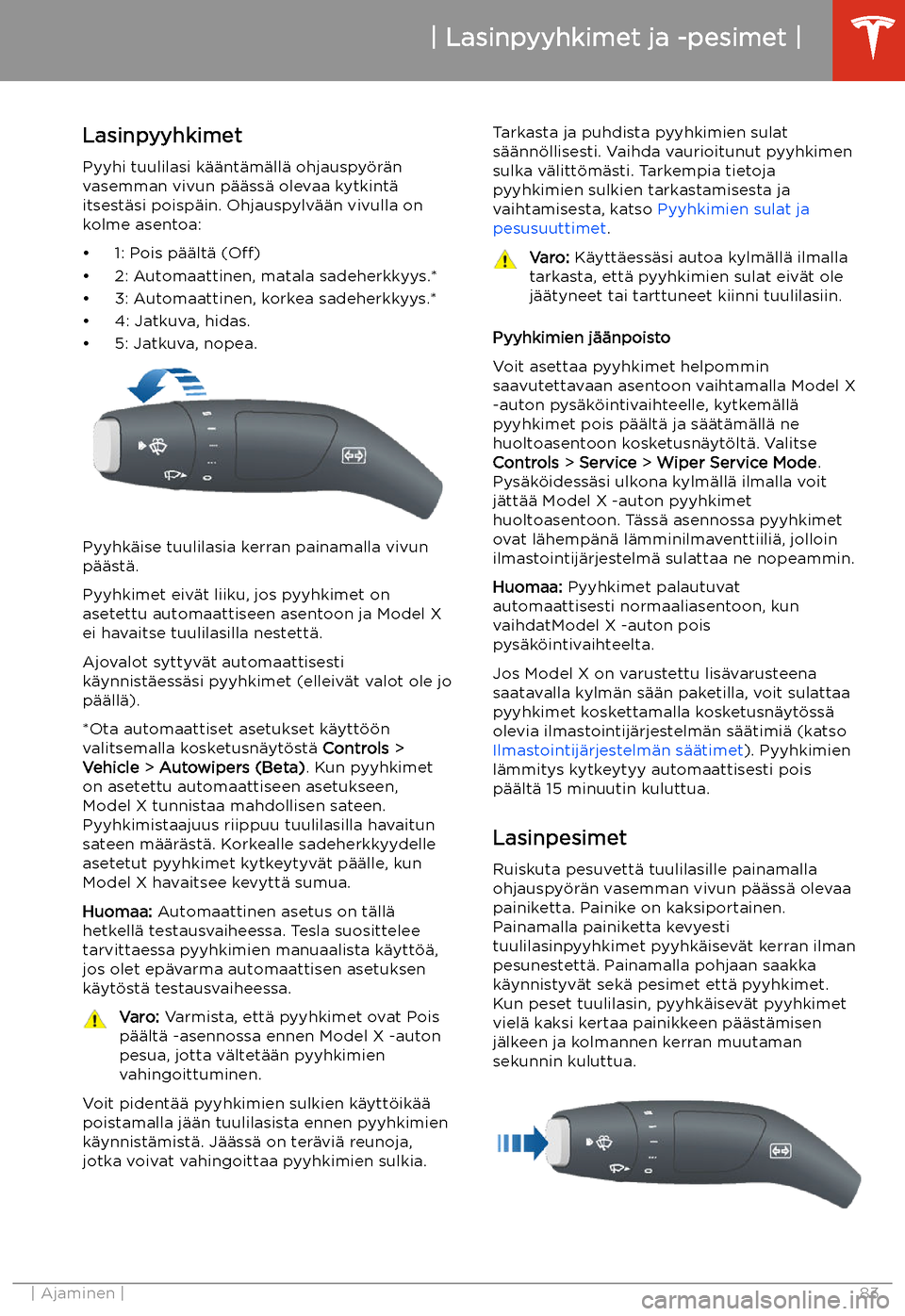 | Lasinpyyhkimet ja -pesimet |

Lasinpyyhkimet

Pyyhi tuulilasi kääntämällä ohjauspyörän vasemman vivun päässä olevaa kytkintä itsestäsi poispäin. Ohjauspylvään vivulla on kolme asentoa:

• 1: Pois päältä (Off)
• 2: Automaattinen, matala sadeherkkyys.*
• 3: Automaattinen, korkea sadeherkkyys.*
• 4: Jatkuva, hidas.
• 5: Jatkuva, nopea.

Pyyhkäise tuulilasia kerran painamalla vivun päästä.

Pyyhkimet eivät liiku, jos pyyhkimet on asetettu automaattiseen asentoon ja Model X ei havaitse tuulilasilla nestettä.

Ajovalot syttyvät automaattisesti käynnistäessäsi pyyhkimet (elleivät valot ole jo päällä).

*Ota automaattiset asetukset käyttöön valitsemalla kosketusnäytöstä Controls > Vehicle > Autowipers (Beta). Kun pyyhkimet on asetettu automaattiseen asetukseen, Model X tunnistaa mahdollisen sateen. Pyyhkimistaajuus riippuu tuulilasilla havaitun sateen määrästä. Korkealle sadeherkkyydelle asetetut pyyhkimet kytkeytyvät päälle, kun Model X havaitsee kevyttä sumua.

Huomaa: Automaattinen asetus on tällä hetkellä testausvaiheessa. Tesla suosittelee tarvittaessa pyyhkimien manuaalista käyttöä, jos olet epävarma automaattisen asetuksen käytöstä testausvaiheessa.

Varo: Varmista, että pyyhkimet ovat Pois päältä -asennossa ennen Model X -auton pesua, jotta vältetään pyyhkimien vahingoittuminen.

Voit pidentää pyyhkimien sulkien käyttöikää poistamalla jään tuulilasista ennen pyyhkimien käynnistämistä. Jäässä on teräviä reunoja, jotka voivat vahingoittaa pyyhkimien sulkia.

Tarkasta ja puhdista pyyhkimien sulat säännöllisesti. Vaihda vaurioitunut pyyhkimen sulka välittömästi. Tarkempia tietoja pyyhkimien sulkien tarkastamisesta ja vaihtamisesta, katso Pyyhkimien sulat ja pesusuuttimet.

Varo: Käyttäessäsi autoa kylmällä ilmalla tarkasta, että pyyhkimien sulat eivät ole jäätyneet tai tarttuneet kiinni tuulilasiin.

Pyyhkimien jäänpoisto

Voit asettaa pyyhkimet helpommin saavutettavaan asentoon vaihtamalla Model X -auton pysäköintivaihteelle, kytkemällä pyyhkimet pois päältä ja säätämällä ne huoltoasentoon kosketusnäytöltä. Valitse Controls > Service > Wiper Service Mode. Pysäköidessäsi ulkona kylmällä ilmalla voit jättää Model X -auton pyyhkimet huoltoasentoon. Tässä asennossa pyyhkimet ovat lähempänä lämminilmaventtiiliä, jolloin ilmastointijärjestelmä sulattaa ne nopeammin.

Huomaa: Pyyhkimet palautuvat automaattisesti normaaliasentoon, kun vaihdatModel X -auton pois pysäköintivaihteelta.

Jos Model X on varustettu lisävarusteena saatavalla kylmän sään paketilla, voit sulattaa pyyhkimet koskettamalla kosketusnäytössä olevia ilmastointijärjestelmän säätimiä (katso Ilmastointijärjestelmän säätimet). Pyyhkimien lämmitys kytkeytyy automaattisesti pois päältä 15 minuutin kuluttua.

Lasinpesimet

Ruiskuta pesuvettä tuulilasille painamalla ohjauspyörän vasemman vivun päässä olevaa painiketta. Painike on kaksiportainen. Painamalla painiketta kevyesti tuulilasinpyyhkimet pyyhkäisevät kerran ilman pesunestettä. Painamalla pohjaan saakka käynnistyvät sekä pesimet että pyyhkimet. Kun peset tuulilasin, pyyhkäisevät pyyhkimet vielä kaksi kertaa painikkeen päästämisen jälkeen ja kolmannen kerran muutaman sekunnin kuluttua.

| Ajaminen | 83

carmanualsonline.info